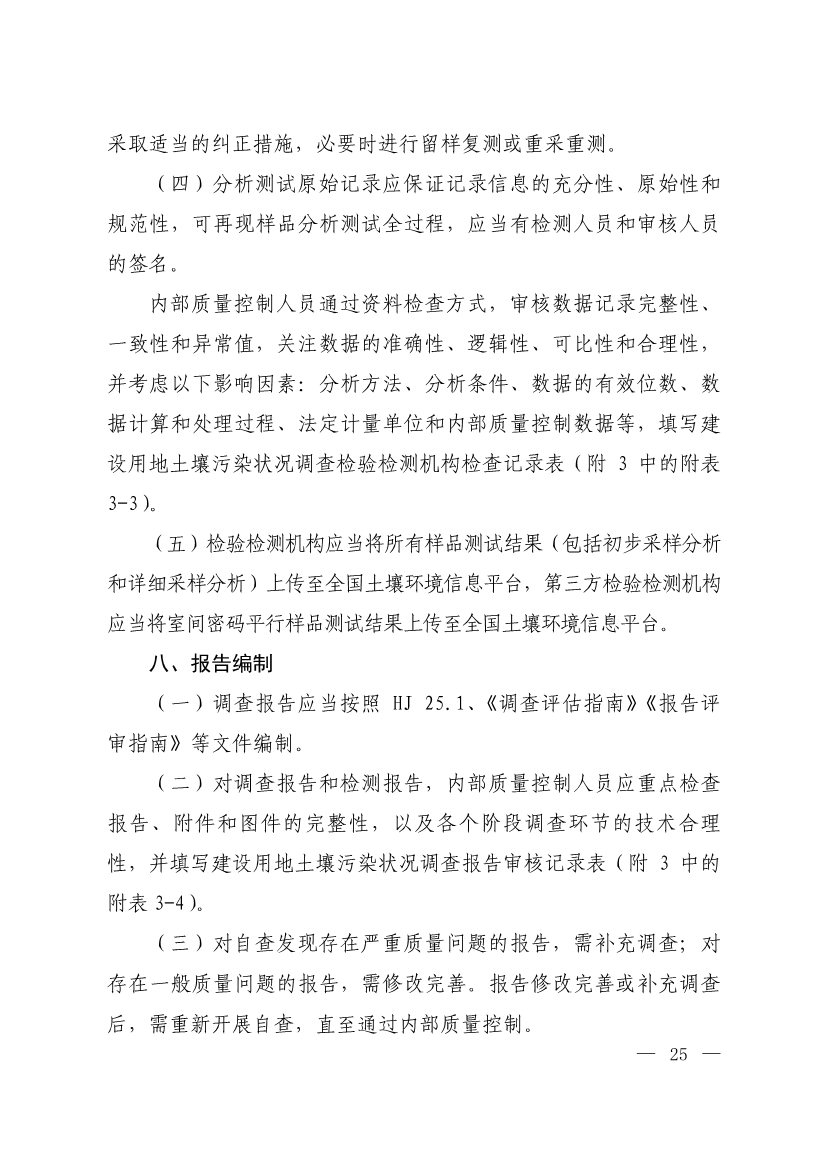 采取适当的纠正措施，必要时进行留样复测或重采重测。

（四）分析测试原始记录应保证记录信息的充分性、原始性和规范性，可再现样品分析测试全过程，应当有检测人员和审核人员的签名。

内部质量控制人员通过资料检查方式，审核数据记录完整性、一致性和异常值，关注数据的准确性、逻辑性、可比性和合理性，并考虑以下影响因素：分析方法、分析条件、数据的有效位数、数据计算和处理过程、法定计量单位和内部质量控制数据等，填写建设用地土壤污染状况调查检验检测机构检查记录表（附 3 中的附表 3-3）。

（五）检验检测机构应当将所有样品测试结果（包括初步采样分析和详细采样分析）上传至全国土壤环境信息平台，第三方检验检测机构应当将室间密码平行样品测试结果上传至全国土壤环境信息平台。

八、报告编制

（一）调查报告应当按照 HJ 25.1、《调查评估指南》《报告评审指南》等文件编制。

（二）对调查报告和检测报告，内部质量控制人员应重点检查报告、附件和图件的完整性，以及各个阶段调查环节的技术合理性，并填写建设用地土壤污染状况调查报告审核记录表（附 3 中的附表 3-4）。

（三）对自查发现存在严重质量问题的报告，需补充调查；对存在一般质量问题的报告，需修改完善。报告修改完善或补充调查后，需重新开展自查，直至通过内部质量控制。

— 25 —